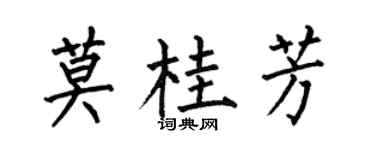 莫桂芳

词典网